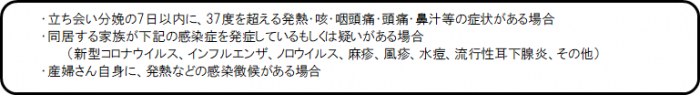 ・立ち会い分娩の7日以内に、37度を超える発熱･咳･咽頭痛･頭痛･鼻汁等の症状がある場合
・同居する家族が下記の感染症を発症しているもしくは疑いがある場合
（新型コロナウイルス、インフルエンザ、ノロウイルス、麻疹、風疹、水痘、流行性耳下腺炎、その他）
・産婦さん自身に、発熱などの感染徴候がある場合